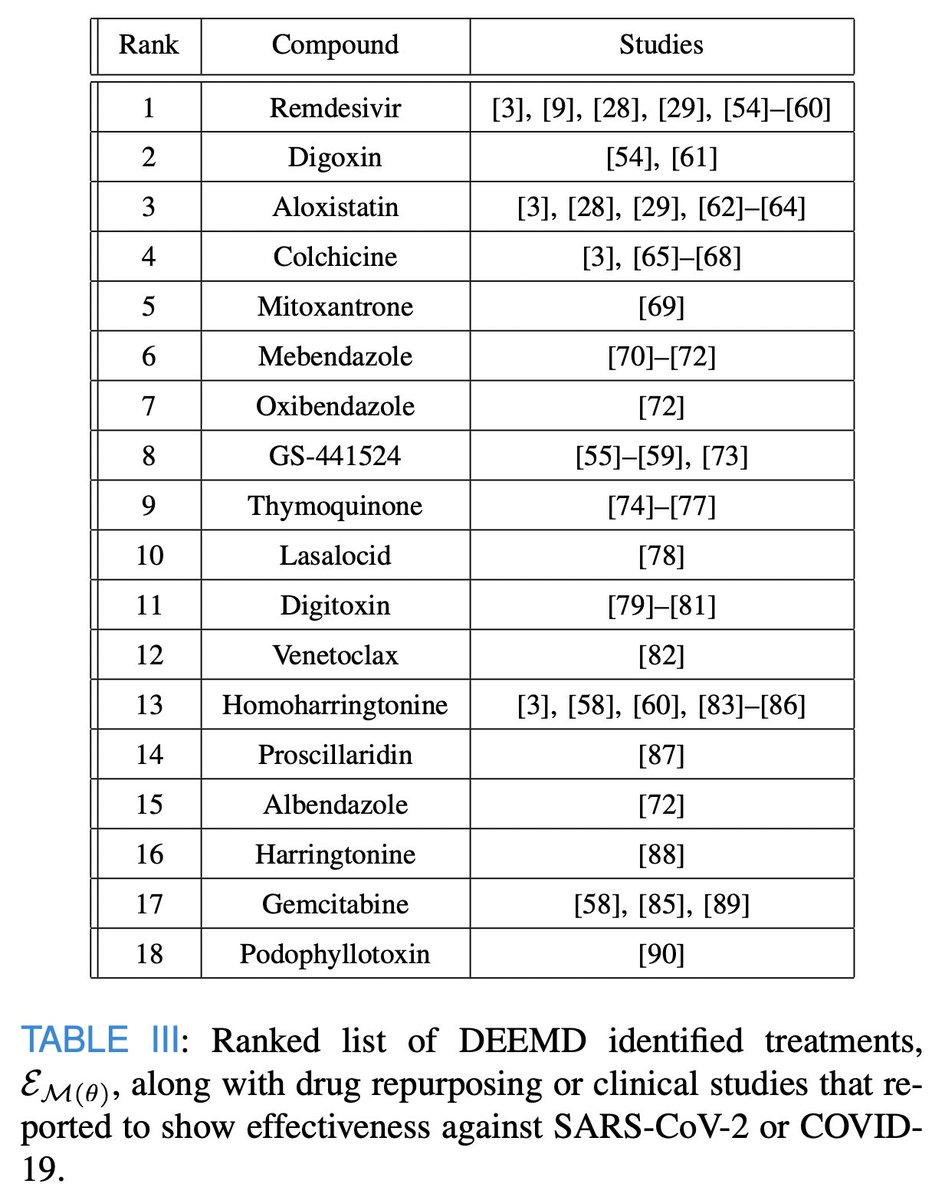 | Rank | Compound | Studies |
|---|---|---|
| 1 | Remdesivir | [3], [9], [28], [29], [54]–[60] |
| 2 | Digoxin | [54], [61] |
| 3 | Aloxistatin | [3], [28], [29], [62]–[64] |
| 4 | Colchicine | [3], [65]–[68] |
| 5 | Mitoxantrone | [69] |
| 6 | Mebendazole | [70]–[72] |
| 7 | Oxibendazole | [72] |
| 8 | GS-441524 | [55]–[59], [73] |
| 9 | Thymoquinone | [74]–[77] |
| 10 | Lasalocid | [78] |
| 11 | Digitoxin | [79]–[81] |
| 12 | Venetoclax | [82] |
| 13 | Homoharringtonine | [3], [58], [60], [83]–[86] |
| 14 | Proscillaridin | [87] |
| 15 | Albendazole | [72] |
| 16 | Harringtonine | [88] |
| 17 | Gemcitabine | [58], [85], [89] |
| 18 | Podophyllotoxin | [90] |

TABLE III: Ranked list of DEEMD identified treatments, $\mathcal{E}_{\mathcal{M}(\theta)}$, along with drug repurposing or clinical studies that reported to show effectiveness against SARS-CoV-2 or COVID-19.